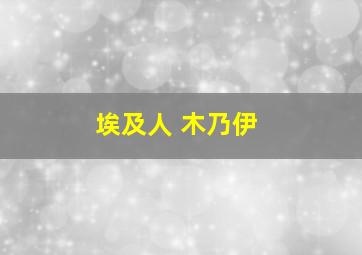 埃及人 木乃伊